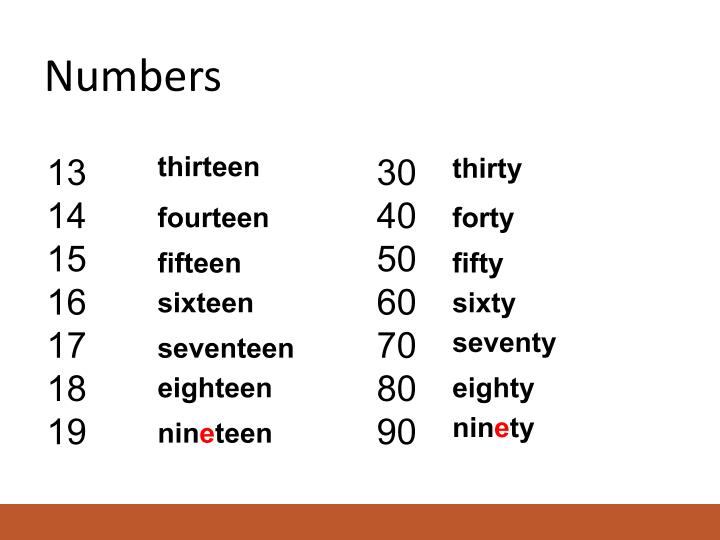 Numbers

13 thirteen
14 fourteen
15 fifteen
16 sixteen
17 seventeen
18 eighteen
19 nineteen

30 thirty
40 forty
50 fifty
60 sixty
70 seventy
80 eighty
90 ninety